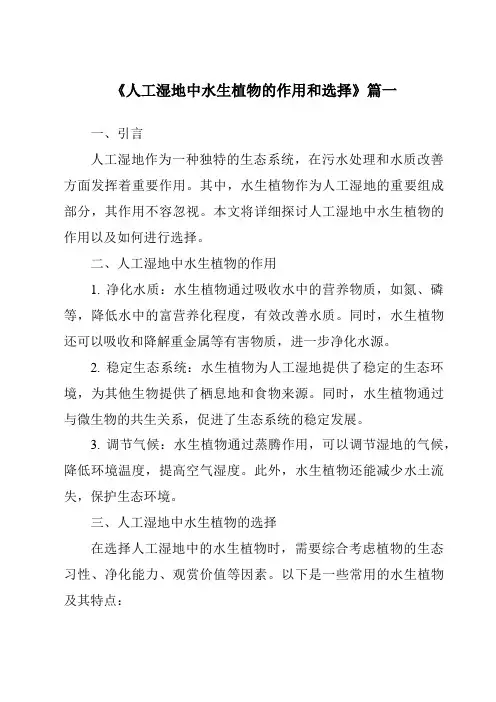 《人工湿地中水生植物的作用和选择》篇一

一、引言

人工湿地作为一种独特的生态系统，在污水处理和水质改善方面发挥着重要作用。其中，水生植物作为人工湿地的重要组成部分，其作用不容忽视。本文将详细探讨人工湿地中水生植物的作用以及如何进行选择。

二、人工湿地中水生植物的作用

1. 净化水质：水生植物通过吸收水中的营养物质，如氮、磷等，降低水中的富营养化程度，有效改善水质。同时，水生植物还可以吸收和降解重金属等有害物质，进一步净化水源。

2. 稳定生态系统：水生植物为人工湿地提供了稳定的生态环境，为其他生物提供了栖息地和食物来源。同时，水生植物通过与微生物的共生关系，促进了生态系统的稳定发展。

3. 调节气候：水生植物通过蒸腾作用，可以调节湿地的气候，降低环境温度，提高空气湿度。此外，水生植物还能减少水土流失，保护生态环境。

三、人工湿地中水生植物的选择

在选择人工湿地中的水生植物时，需要综合考虑植物的生态习性、净化能力、观赏价值等因素。以下是一些常用的水生植物及其特点：